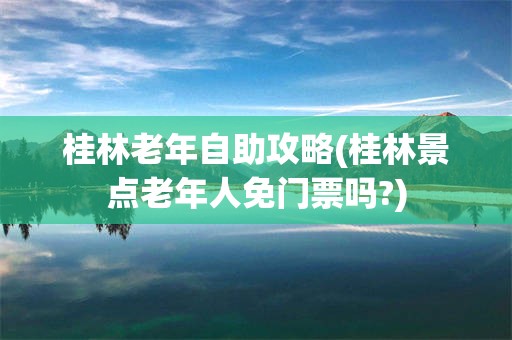 桂林老年自助攻略(桂林景点老年人免门票吗?)